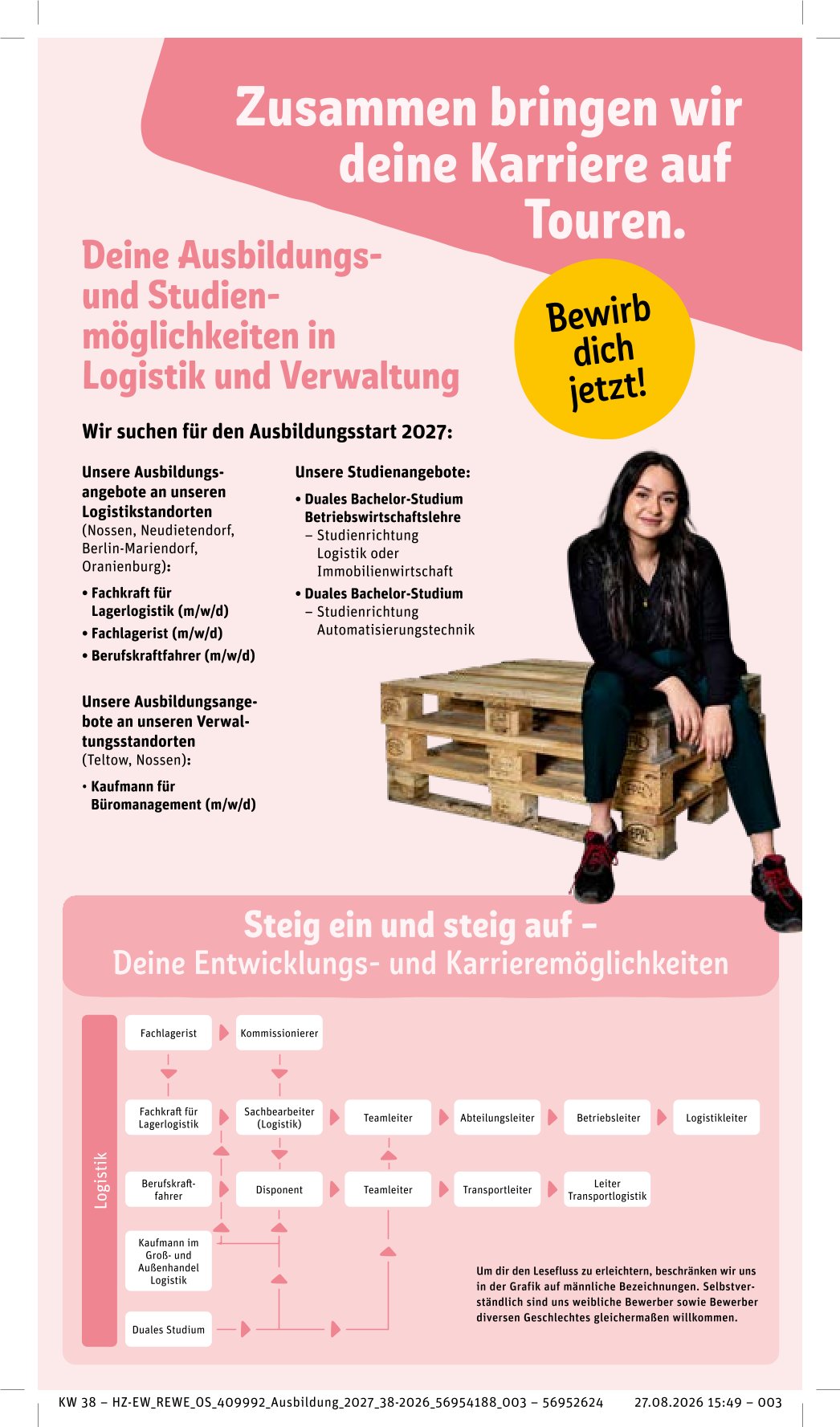 Zusammen bringen wir deine Karriere auf Touren.

Deine Ausbildungs- und Studienmöglichkeiten in Logistik und Verwaltung

Bewirb dich jetzt!

Wir suchen für den Ausbildungsstart 2027:

Unsere Ausbildungsangebote an unseren Logistikstandorten (Nossen, Neudietendorf, Berlin-Mariendorf, Oranienburg):

• Fachkraft für Lagerlogistik (m/w/d)
• Fachlagerist (m/w/d)
• Berufskraftfahrer (m/w/d)

Unsere Ausbildungsangebote an unseren Verwaltungsstandorten (Teltow, Nossen):

• Kaufmann für Büromanagement (m/w/d)

Unsere Studienangebote:

• Duales Bachelor-Studium Betriebswirtschaftslehre
– Studienrichtung Logistik oder Immobilienwirtschaft
• Duales Bachelor-Studium
– Studienrichtung Automatisierungstechnik

Steig ein und steig auf –
Deine Entwicklungs- und Karrieremöglichkeiten

Logistik

Fachlagerist
Kommissionierer
Fachkraft für Lagerlogistik
Sachbearbeiter (Logistik)
Teamleiter
Abteilungsleiter
Betriebsleiter
Logistikleiter
Berufskraftfahrer
Disponent
Teamleiter
Transportleiter
Leiter Transportlogistik
Kaufmann im Groß- und Außenhandel Logistik
Duales Studium

Um dir den Lesefluss zu erleichtern, beschränken wir uns in der Grafik auf männliche Bezeichnungen. Selbstverständlich sind uns weibliche Bewerber sowie Bewerber diversen Geschlechtes gleichermaßen willkommen.

KW 38 – HZ-EW_REWE_OS_409992_Ausbildung_2027_38-2026_56954188_003 – 56952624 27.08.2026 15:49 – 003